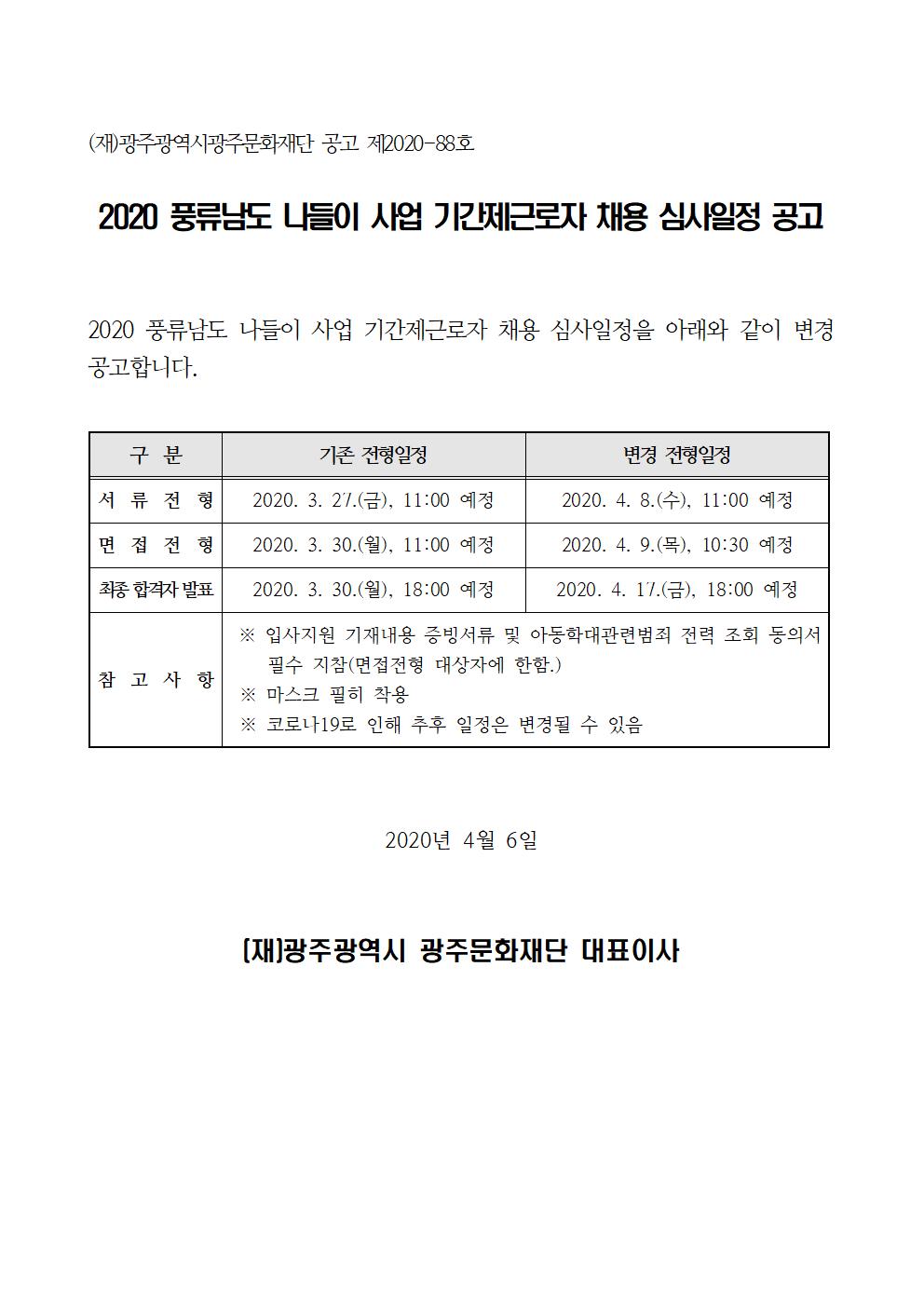 (재)광주광역시광주문화재단 공고 제2020-88호

2020 풍류남도 나들이 사업 기간제근로자 채용 심사일정 공고

2020 풍류남도 나들이 사업 기간제근로자 채용 심사일정을 아래와 같이 변경 공고합니다.

| 구 분 | 기존 전형일정 | 변경 전형일정 |
|---|---|---|
| 서 류 전 형 | 2020. 3. 27.(금), 11:00 예정 | 2020. 4. 8.(수), 11:00 예정 |
| 면 접 전 형 | 2020. 3. 30.(월), 11:00 예정 | 2020. 4. 9.(목), 10:30 예정 |
| 최종 합격자 발표 | 2020. 3. 30.(월), 18:00 예정 | 2020. 4. 17.(금), 18:00 예정 |
| 참 고 사 항 | ※ 입사지원 기재내용 증빙서류 및 아동학대관련범죄 전력 조회 동의서 필수 지참(면접전형 대상자에 한함.) ※ 마스크 필히 착용 ※ 코로나19로 인해 추후 일정은 변경될 수 있음 | |

2020년 4월 6일

(재)광주광역시 광주문화재단 대표이사